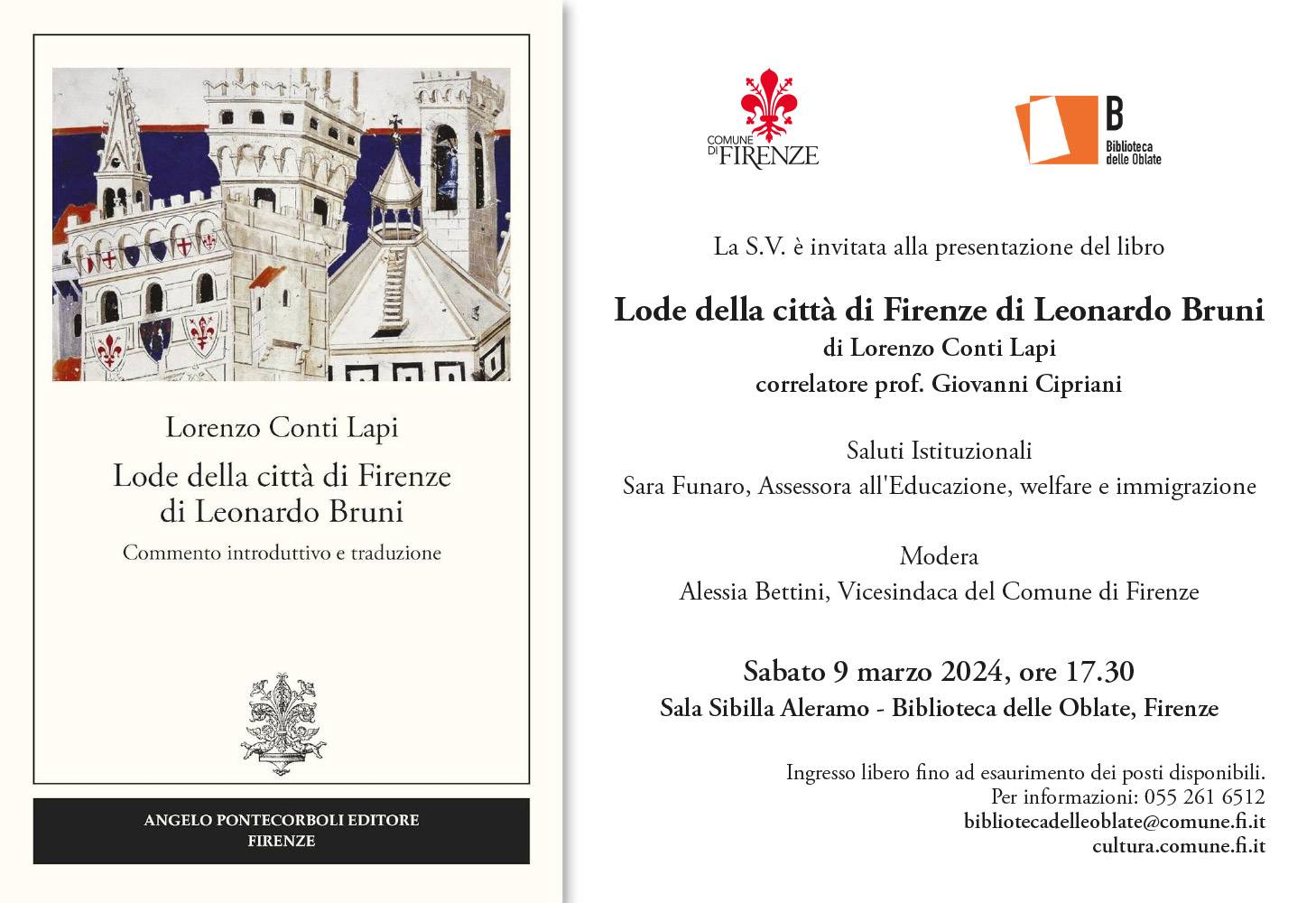 Lorenzo Conti Lapi

Lode della città di Firenze di Leonardo Bruni

Commento introduttivo e traduzione

ANGELO PONTECORBOLI EDITORE
FIRENZE

COMUNE DI FIRENZE

B
Biblioteca delle Oblate

La S.V. è invitata alla presentazione del libro

Lode della città di Firenze di Leonardo Bruni
di Lorenzo Conti Lapi
correlatore prof. Giovanni Cipriani

Saluti Istituzionali
Sara Funaro, Assessora all'Educazione, welfare e immigrazione

Modera
Alessia Bettini, Vicesindaca del Comune di Firenze

Sabato 9 marzo 2024, ore 17.30
Sala Sibilla Aleramo - Biblioteca delle Oblate, Firenze

Ingresso libero fino ad esaurimento dei posti disponibili.
Per informazioni: 055 261 6512
bibliotecadelleoblate@comune.fi.it
cultura.comune.fi.it